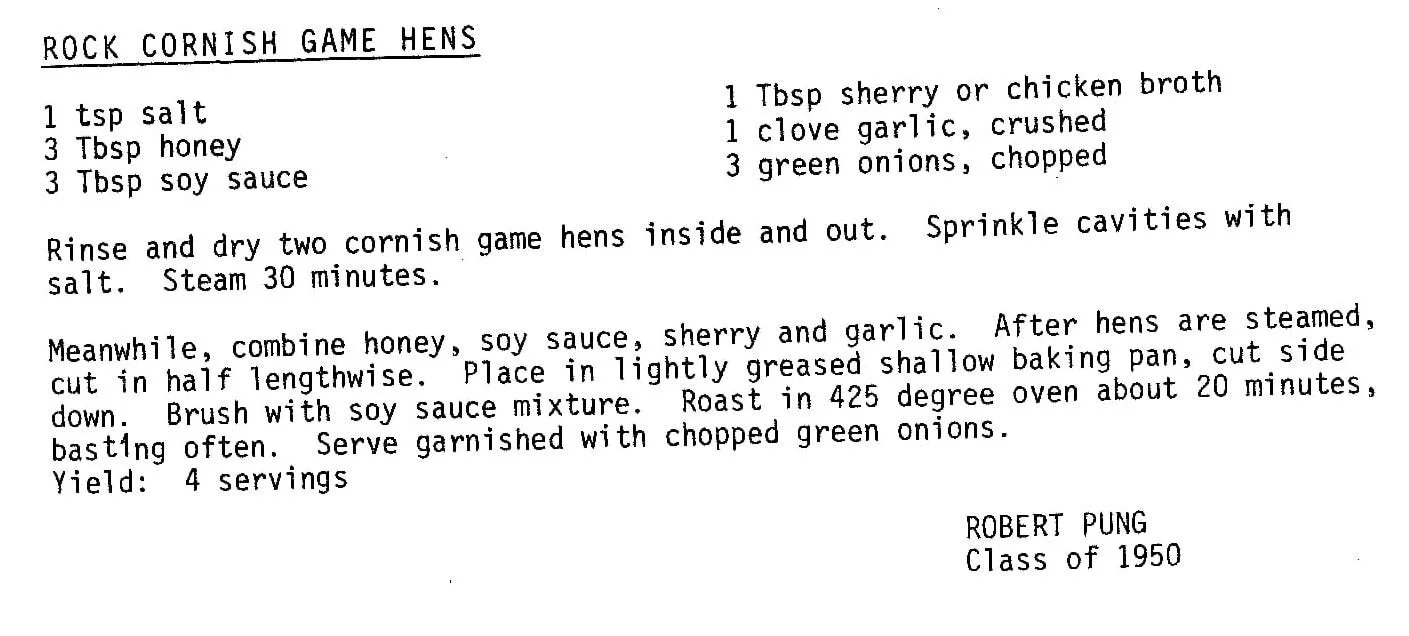 ROCK CORNISH GAME HENS

1 tsp salt
3 Tbsp honey
3 Tbsp soy sauce

1 Tbsp sherry or chicken broth
1 clove garlic, crushed
3 green onions, chopped

Rinse and dry two cornish game hens inside and out. Sprinkle cavities with salt. Steam 30 minutes.

Meanwhile, combine honey, soy sauce, sherry and garlic. After hens are steamed, cut in half lengthwise. Place in lightly greased shallow baking pan, cut side down. Brush with soy sauce mixture. Roast in 425 degree oven about 20 minutes, basting often. Serve garnished with chopped green onions.
Yield: 4 servings

ROBERT PUNG
Class of 1950